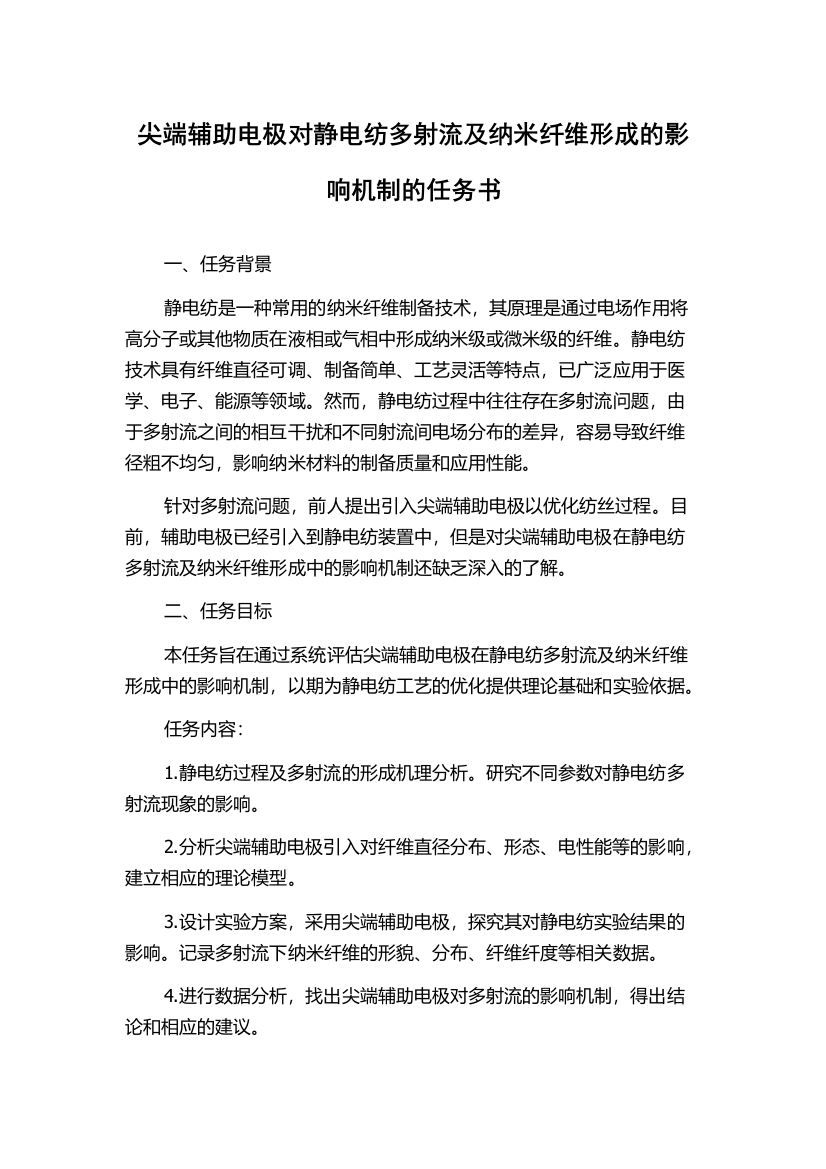 尖端辅助电极对静电纺多射流及纳米纤维形成的影响机制的任务书

一、任务背景

静电纺是一种常用的纳米纤维制备技术，其原理是通过电场作用将高分子或其他物质在液相或气相中形成纳米级或微米级的纤维。静电纺技术具有纤维直径可调、制备简单、工艺灵活等特点，已广泛应用于医学、电子、能源等领域。然而，静电纺过程中往往存在多射流问题，由于多射流之间的相互干扰和不同射流间电场分布的差异，容易导致纤维径粗不均匀，影响纳米材料的制备质量和应用性能。

针对多射流问题，前人提出引入尖端辅助电极以优化纺丝过程。目前，辅助电极已经引入到静电纺装置中，但是对尖端辅助电极在静电纺多射流及纳米纤维形成中的影响机制还缺乏深入的了解。

二、任务目标

本任务旨在通过系统评估尖端辅助电极在静电纺多射流及纳米纤维形成中的影响机制，以期为静电纺工艺的优化提供理论基础和实验依据。

任务内容：

1.静电纺过程及多射流的形成机理分析。研究不同参数对静电纺多射流现象的影响。

2.分析尖端辅助电极引入对纤维直径分布、形态、电性能等的影响，建立相应的理论模型。

3.设计实验方案，采用尖端辅助电极，探究其对静电纺实验结果的影响。记录多射流下纳米纤维的形貌、分布、纤维纤度等相关数据。

4.进行数据分析，找出尖端辅助电极对多射流的影响机制，得出结论和相应的建议。